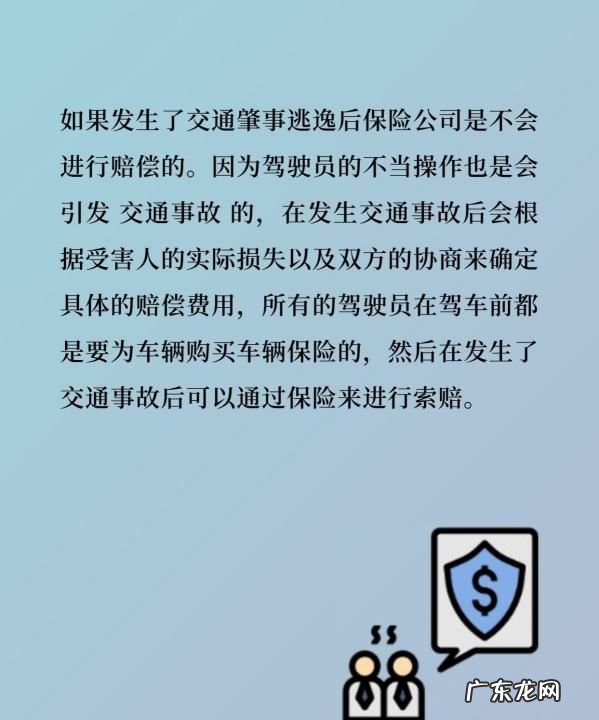 如果发生了交通肇事逃逸后保险公司是不会进行赔偿的。因为驾驶员的不当操作也是会引发 交通事故 的，在发生交通事故后会根据受害人的实际损失以及双方的协商来确定具体的赔偿费用，所有的驾驶员在驾车前都是要为车辆购买车辆保险的，然后在发生了交通事故后可以通过保险来进行索赔。

$

广东龙网